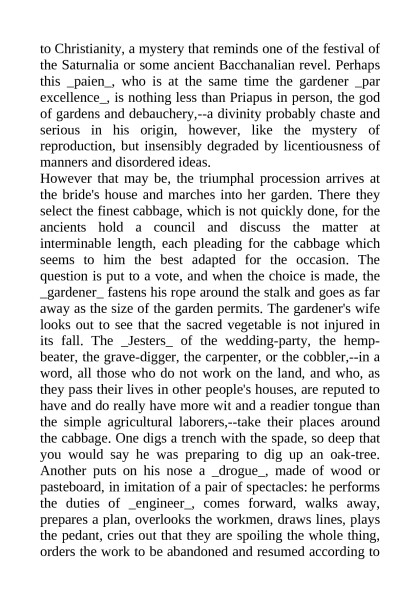 to Christianity, a mystery that reminds one of the festival of the Saturnalia or some ancient Bacchanalian revel. Perhaps this _paien_, who is at the same time the gardener _par excellence_, is nothing less than Priapus in person, the god of gardens and debauchery,--a divinity probably chaste and serious in his origin, however, like the mystery of reproduction, but insensibly degraded by licentiousness of manners and disordered ideas.
However that may be, the triumphal procession arrives at the bride's house and marches into her garden. There they select the finest cabbage, which is not quickly done, for the ancients hold a council and discuss the matter at interminable length, each pleading for the cabbage which seems to him the best adapted for the occasion. The question is put to a vote, and when the choice is made, the _gardener_ fastens his rope around the stalk and goes as far away as the size of the garden permits. The gardener's wife looks out to see that the sacred vegetable is not injured in its fall. The _Jesters_ of the wedding-party, the hemp-beater, the grave-digger, the carpenter, or the cobbler,--in a word, all those who do not work on the land, and who, as they pass their lives in other people's houses, are reputed to have and do really have more wit and a readier tongue than the simple agricultural laborers,--take their places around the cabbage. One digs a trench with the spade, so deep that you would say he was preparing to dig up an oak-tree. Another puts on his nose a _drogue_, made of wood or pasteboard, in imitation of a pair of spectacles: he performs the duties of _engineer_, comes forward, walks away, prepares a plan, overlooks the workmen, draws lines, plays the pedant, cries out that they are spoiling the whole thing, orders the work to be abandoned and resumed according to